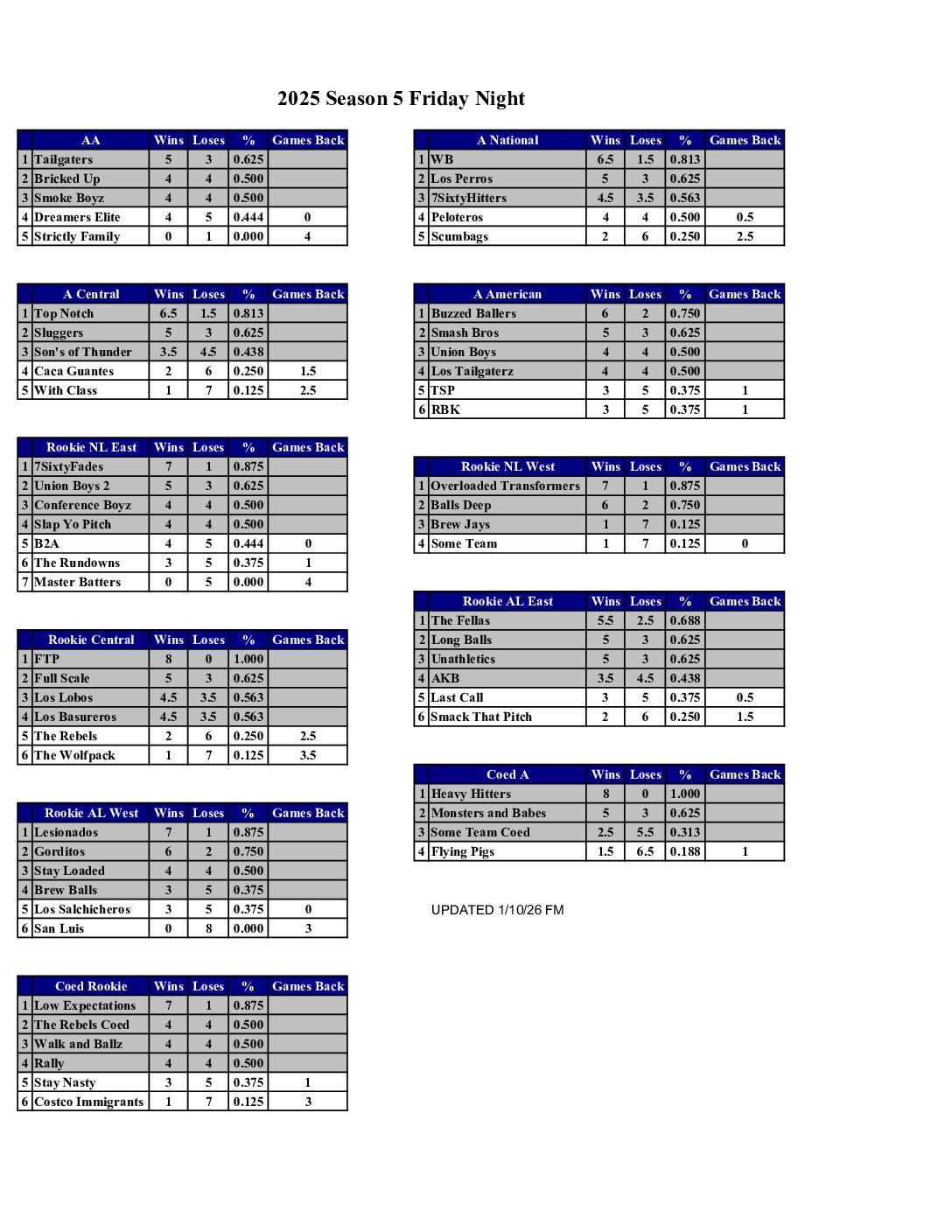 2025 Season 5 Friday Night

| | AA | Wins | Loses | % | Games Back |
|---|---|---|---|---|---|
| 1 | Tailgaters | 5 | 3 | 0.625 | |
| 2 | Bricked Up | 4 | 4 | 0.500 | |
| 3 | Smoke Boyz | 4 | 4 | 0.500 | |
| 4 | Dreamers Elite | 4 | 5 | 0.444 | 0 |
| 5 | Strictly Family | 0 | 1 | 0.000 | 4 |

| | A Central | Wins | Loses | % | Games Back |
|---|---|---|---|---|---|
| 1 | Top Notch | 6.5 | 1.5 | 0.813 | |
| 2 | Sluggers | 5 | 3 | 0.625 | |
| 3 | Son's of Thunder | 3.5 | 4.5 | 0.438 | |
| 4 | Caca Guantes | 2 | 6 | 0.250 | 1.5 |
| 5 | With Class | 1 | 7 | 0.125 | 2.5 |

| | Rookie NL East | Wins | Loses | % | Games Back |
|---|---|---|---|---|---|
| 1 | 7SixtyFades | 7 | 1 | 0.875 | |
| 2 | Union Boys 2 | 5 | 3 | 0.625 | |
| 3 | Conference Boyz | 4 | 4 | 0.500 | |
| 4 | Slap Yo Pitch | 4 | 4 | 0.500 | |
| 5 | B2A | 4 | 5 | 0.444 | 0 |
| 6 | The Rundowns | 3 | 5 | 0.375 | 1 |
| 7 | Master Batters | 0 | 5 | 0.000 | 4 |

| | Rookie Central | Wins | Loses | % | Games Back |
|---|---|---|---|---|---|
| 1 | FTP | 8 | 0 | 1.000 | |
| 2 | Full Scale | 5 | 3 | 0.625 | |
| 3 | Los Lobos | 4.5 | 3.5 | 0.563 | |
| 4 | Los Basureros | 4.5 | 3.5 | 0.563 | |
| 5 | The Rebels | 2 | 6 | 0.250 | 2.5 |
| 6 | The Wolfpack | 1 | 7 | 0.125 | 3.5 |

| | Rookie AL West | Wins | Loses | % | Games Back |
|---|---|---|---|---|---|
| 1 | Lesionados | 7 | 1 | 0.875 | |
| 2 | Gorditos | 6 | 2 | 0.750 | |
| 3 | Stay Loaded | 4 | 4 | 0.500 | |
| 4 | Brew Balls | 3 | 5 | 0.375 | |
| 5 | Los Salchicheros | 3 | 5 | 0.375 | 0 |
| 6 | San Luis | 0 | 8 | 0.000 | 3 |

| | Coed Rookie | Wins | Loses | % | Games Back |
|---|---|---|---|---|---|
| 1 | Low Expectations | 7 | 1 | 0.875 | |
| 2 | The Rebels Coed | 4 | 4 | 0.500 | |
| 3 | Walk and Ballz | 4 | 4 | 0.500 | |
| 4 | Rally | 4 | 4 | 0.500 | |
| 5 | Stay Nasty | 3 | 5 | 0.375 | 1 |
| 6 | Costco Immigrants | 1 | 7 | 0.125 | 3 |

| | A National | Wins | Loses | % | Games Back |
|---|---|---|---|---|---|
| 1 | WB | 6.5 | 1.5 | 0.813 | |
| 2 | Los Perros | 5 | 3 | 0.625 | |
| 3 | 7SixtyHitters | 4.5 | 3.5 | 0.563 | |
| 4 | Peloteros | 4 | 4 | 0.500 | 0.5 |
| 5 | Scumbags | 2 | 6 | 0.250 | 2.5 |

| | A American | Wins | Loses | % | Games Back |
|---|---|---|---|---|---|
| 1 | Buzzed Ballers | 6 | 2 | 0.750 | |
| 2 | Smash Bros | 5 | 3 | 0.625 | |
| 3 | Union Boys | 4 | 4 | 0.500 | |
| 4 | Los Tailgaterz | 4 | 4 | 0.500 | |
| 5 | TSP | 3 | 5 | 0.375 | 1 |
| 6 | RBK | 3 | 5 | 0.375 | 1 |

| | Rookie NL West | Wins | Loses | % | Games Back |
|---|---|---|---|---|---|
| 1 | Overloaded Transformers | 7 | 1 | 0.875 | |
| 2 | Balls Deep | 6 | 2 | 0.750 | |
| 3 | Brew Jays | 1 | 7 | 0.125 | |
| 4 | Some Team | 1 | 7 | 0.125 | 0 |

| | Rookie AL East | Wins | Loses | % | Games Back |
|---|---|---|---|---|---|
| 1 | The Fellas | 5.5 | 2.5 | 0.688 | |
| 2 | Long Balls | 5 | 3 | 0.625 | |
| 3 | Unathletics | 5 | 3 | 0.625 | |
| 4 | AKB | 3.5 | 4.5 | 0.438 | |
| 5 | Last Call | 3 | 5 | 0.375 | 0.5 |
| 6 | Smack That Pitch | 2 | 6 | 0.250 | 1.5 |

| | Coed A | Wins | Loses | % | Games Back |
|---|---|---|---|---|---|
| 1 | Heavy Hitters | 8 | 0 | 1.000 | |
| 2 | Monsters and Babes | 5 | 3 | 0.625 | |
| 3 | Some Team Coed | 2.5 | 5.5 | 0.313 | |
| 4 | Flying Pigs | 1.5 | 6.5 | 0.188 | 1 |

UPDATED 1/10/26 FM